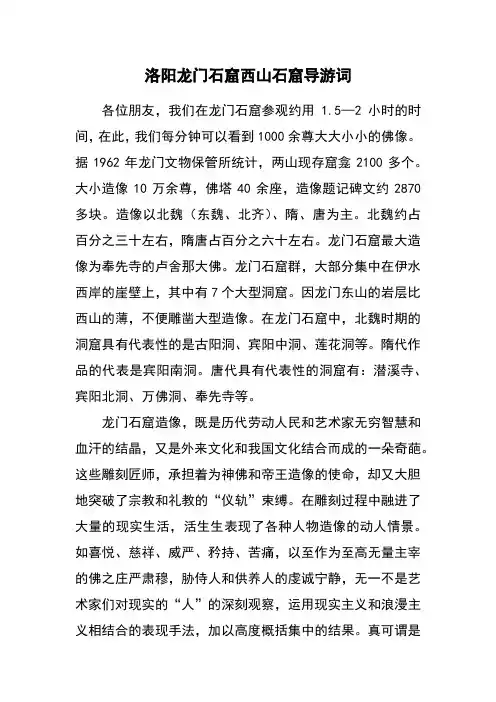 洛阳龙门石窟西山石窟导游词

各位朋友，我们在龙门石窟参观约用 1.5—2 小时的时间，在此，我们每分钟可以看到 1000 余尊大大小小的佛像。据 1962 年龙门文物保管所统计，两山现存窟龛 2100 多个。大小造像 10 万余尊，佛塔 40 余座，造像题记碑文约 2870 多块。造像以北魏（东魏、北齐）、隋、唐为主。北魏约占百分之三十左右，隋唐占百分之六十左右。龙门石窟最大造像为奉先寺的卢舍那大佛。龙门石窟群，大部分集中在伊水西岸的崖壁上，其中有 7 个大型洞窟。因龙门东山的岩层比西山的薄，不便雕凿大型造像。在龙门石窟中，北魏时期的洞窟具有代表性的是古阳洞、宾阳中洞、莲花洞等。隋代作品的代表是宾阳南洞。唐代具有代表性的洞窟有：潜溪寺、宾阳北洞、万佛洞、奉先寺等。

龙门石窟造像，既是历代劳动人民和艺术家无穷智慧和血汗的结晶，又是外来文化和我国文化结合而成的一朵奇葩。这些雕刻匠师，承担着为神佛和帝王造像的使命，却又大胆地突破了宗教和礼教的“仪轨”束缚。在雕刻过程中融进了大量的现实生活，活生生表现了各种人物造像的动人情景。如喜悦、慈祥、威严、矜持、苦痛，以至作为至高无量主宰的佛之庄严肃穆，胁侍人和供养人的虔诚宁静，无一不是艺术家们对现实的“人”的深刻观察，运用现实主义和浪漫主义相结合的表现手法，加以高度概括集中的结果。真可谓是